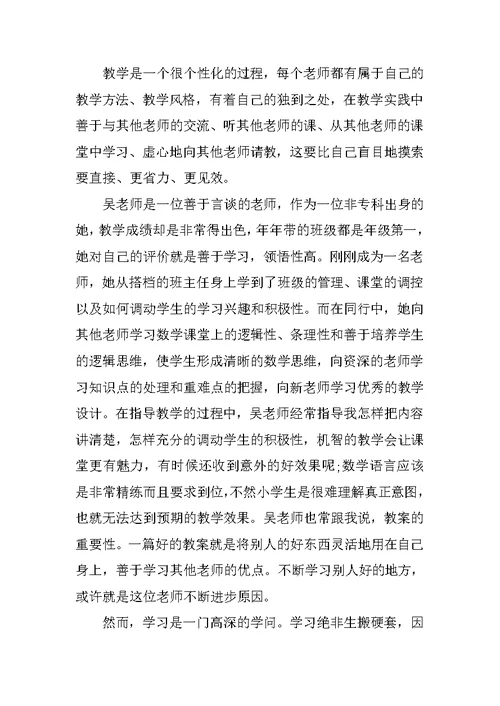 教学是一个很个性化的过程，每个老师都有属于自己的教学方法、教学风格，有着自己的独到之处，在教学实践中善于与其他老师的交流、听其他老师的课、从其他老师的课堂中学习、虚心地向其他老师请教，这要比自己盲目地摸索要直接、更省力、更见效。

吴老师是一位善于言谈的老师，作为一位非专科出身的她，教学成绩却是非常得出色，年年带的班级都是年级第一，她对自己的评价就是善于学习，领悟性高。刚刚成为一名老师，她从搭档的班主任身上学到了班级的管理、课堂的调控以及如何调动学生的学习兴趣和积极性。而在同行中，她向其他老师学习数学课堂上的逻辑性、条理性和善于培养学生的逻辑思维，使学生形成清晰的数学思维，向资深的老师学习知识点的处理和重难点的把握，向新老师学习优秀的教学设计。在指导教学的过程中，吴老师经常指导我怎样把内容讲清楚，怎样充分的调动学生的积极性，机智的教学会让课堂更有魅力，有时候还收到意外的好效果呢;数学语言应该是非常精练而且要求到位，不然小学生是很难理解真正意图，也就无法达到预期的教学效果。吴老师也常跟我说，教案的重要性。一篇好的教案就是将别人的好东西灵活地用在自己身上，善于学习其他老师的优点。不断学习别人好的地方，或许就是这位老师不断进步原因。

然而，学习是一门高深的学问。学习绝非生搬硬套，因